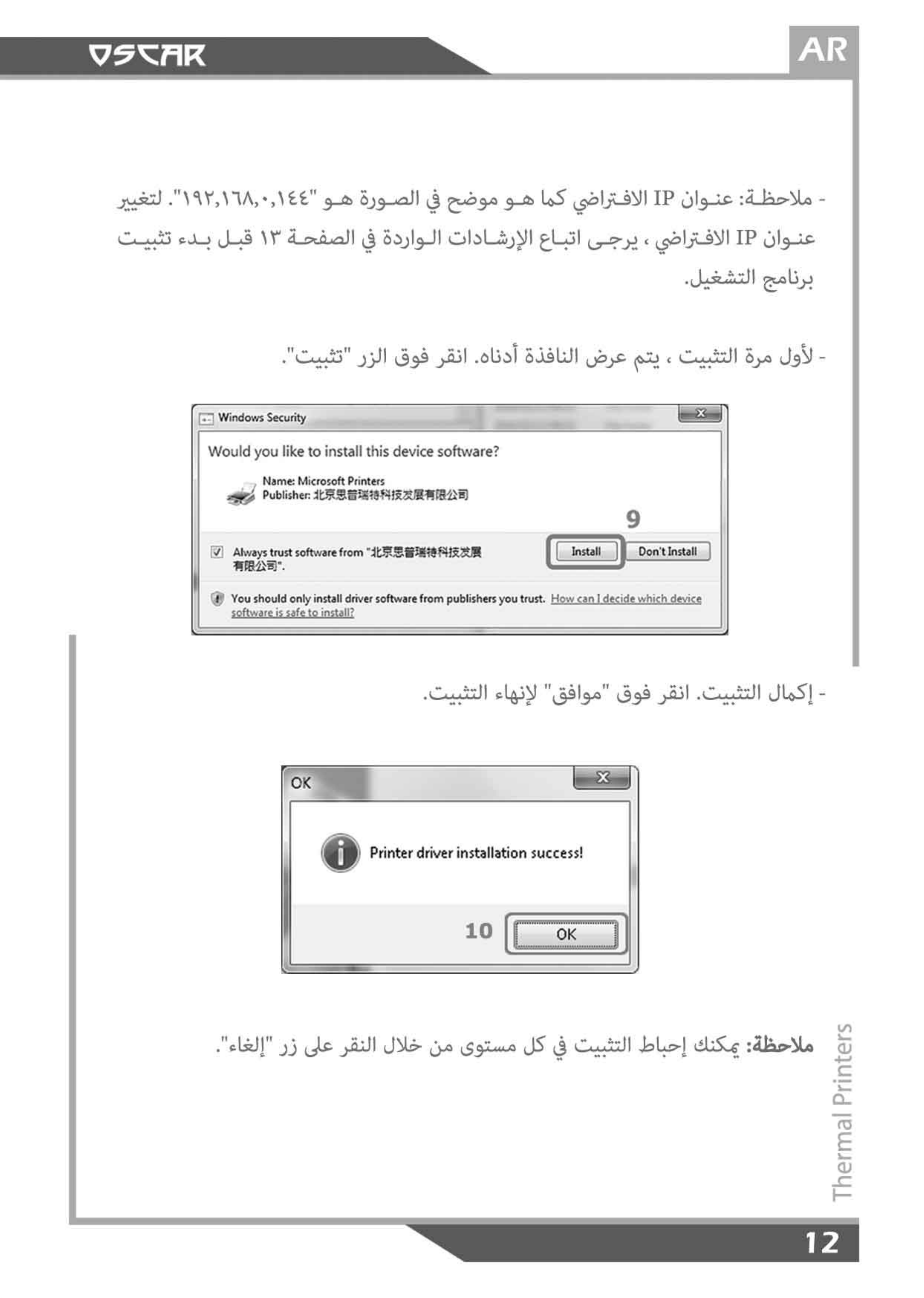 OSCAR

AR

- ملاحظة: عنوان IP الافتراضي كما هو موضح في الصورة هو "١٩٢,١٦٨,٠,١٤٤". لتغيير عنوان IP الافتراضي ، يرجى اتباع الإرشادات الواردة في الصفحة ١٣ قبل بدء تثبيت برنامج التشغيل.

- لأول مرة التثبيت ، يتم عرض النافذة أدناه. انقر فوق الزر "تثبيت".

Windows Security

Would you like to install this device software?

Name: Microsoft Printers
Publisher: 北京思普瑞特科技发展有限公司

9

Always trust software from "北京思普瑞特科技发展有限公司".

Install

Don't Install

You should only install driver software from publishers you trust. How can I decide which device software is safe to install?

- إكمال التثبيت. انقر فوق "موافق" لإنهاء التثبيت.

OK

Printer driver installation success!

10

OK

ملاحظة: يمكنك إحباط التثبيت في كل مستوى من خلال النقر على زر "إلغاء".

Thermal Printers

12